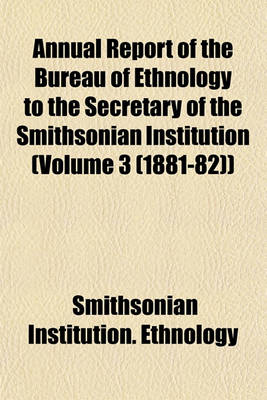 Annual Report of the Bureau of Ethnology to the Secretary of the Smithsonian Institution (Volume 3 (1881-82))

Smithsonian Institution. Ethnology